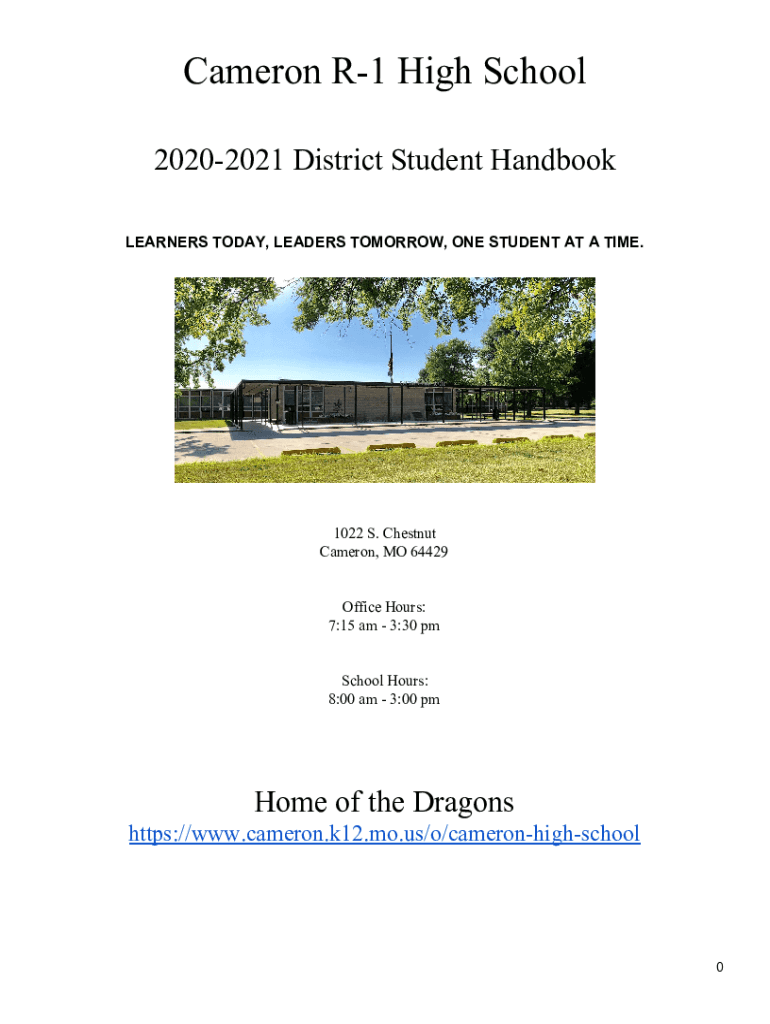 Cameron R-1 High School

2020-2021 District Student Handbook

LEARNERS TODAY, LEADERS TOMORROW, ONE STUDENT AT A TIME.

1022 S. Chestnut
Cameron, MO 64429

Office Hours:
7:15 am - 3:30 pm

School Hours:
8:00 am - 3:00 pm

Home of the Dragons
https://www.cameron.k12.mo.us/o/cameron-high-school

0